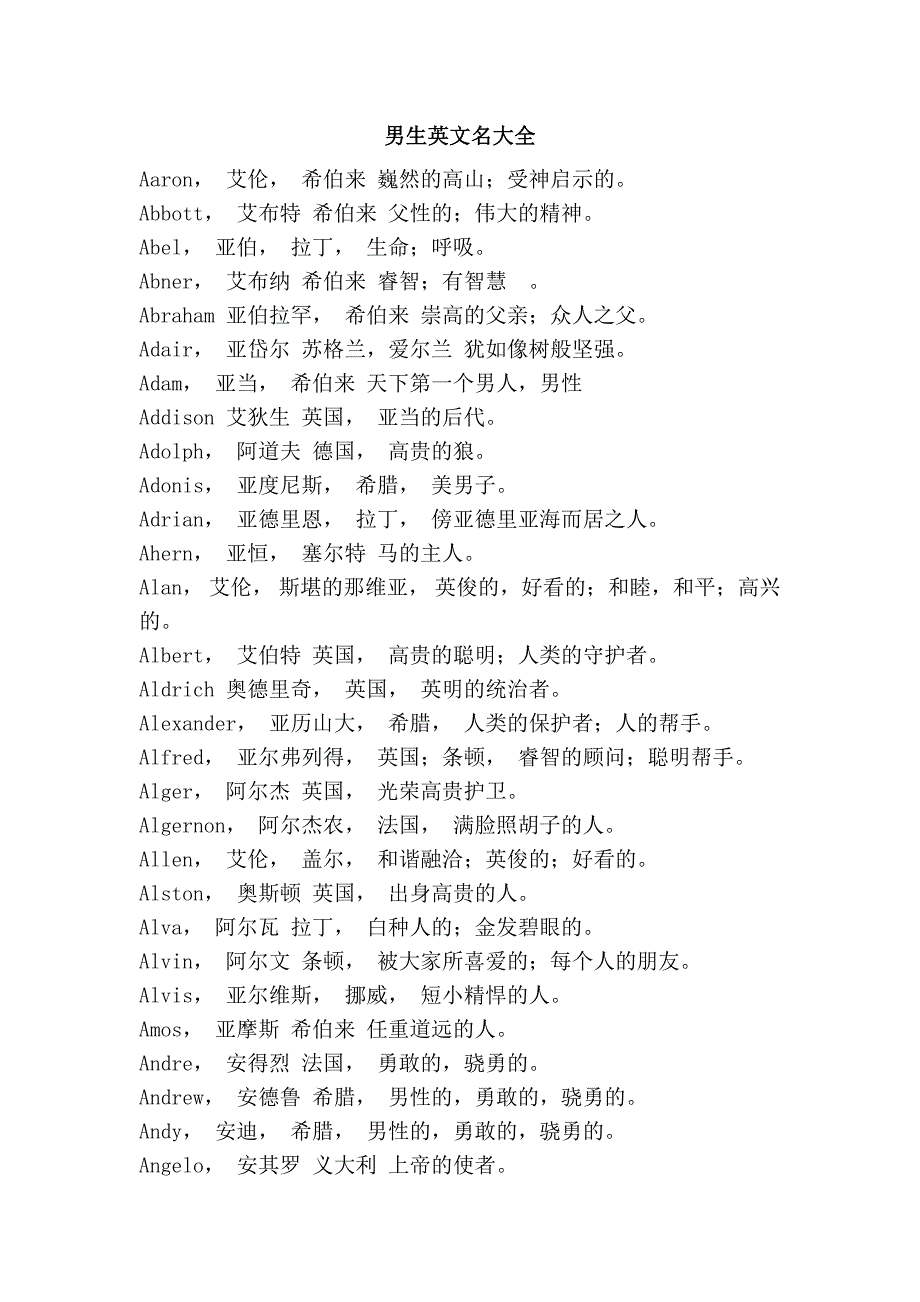 男生英文名大全

Aaron， 艾伦， 希伯来 巍然的高山；受神启示的。

Abbott， 艾布特 希伯来 父性的；伟大的精神。

Abel， 亚伯， 拉丁， 生命；呼吸。

Abner， 艾布纳 希伯来 睿智；有智慧 。

Abraham 亚伯拉罕， 希伯来 崇高的父亲；众人之父。

Adair， 亚岱尔 苏格兰，爱尔兰 犹如像树般坚强。

Adam， 亚当， 希伯来 天下第一个男人，男性

Addison 艾狄生 英国， 亚当的后代。

Adolph， 阿道夫 德国， 高贵的狼。

Adonis， 亚度尼斯， 希腊， 美男子。

Adrian， 亚德里恩， 拉丁， 傍亚德里亚海而居之人。

Ahern， 亚恒， 塞尔特 马的主人。

Alan， 艾伦， 斯堪的那维亚， 英俊的，好看的；和睦，和平；高兴的。

Albert， 艾伯特 英国， 高贵的聪明；人类的守护者。

Aldrich 奥德里奇， 英国， 英明的统治者。

Alexander， 亚历山大， 希腊， 人类的保护者；人的帮手。

Alfred， 亚尔弗列得， 英国；条顿， 睿智的顾问；聪明帮手。

Alger， 阿尔杰 英国， 光荣高贵护卫。

Algernon， 阿尔杰农， 法国， 满脸照胡子的人。

Allen， 艾伦， 盖尔， 和谐融洽；英俊的；好看的。

Alston， 奥斯顿 英国， 出身高贵的人。

Alva， 阿尔瓦 拉丁， 白种人的；金发碧眼的。

Alvin， 阿尔文 条顿， 被大家所喜爱的；每个人的朋友。

Alvis， 亚尔维斯， 挪威， 短小精悍的人。

Amos， 亚摩斯 希伯来 任重道远的人。

Andre， 安得烈 法国， 勇敢的，骁勇的。

Andrew， 安德鲁 希腊， 男性的，勇敢的，骁勇的。

Andy， 安迪， 希腊， 男性的，勇敢的，骁勇的。

Angelo， 安其罗 义大利 上帝的使者。